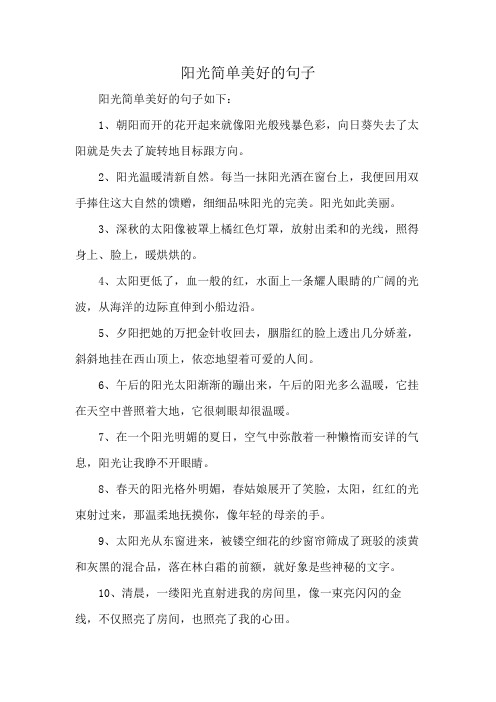 阳光简单美好的句子

阳光简单美好的句子如下：

1、朝阳而开的花开起来就像阳光般残暴色彩，向日葵失去了太阳就是失去了旋转地目标跟方向。

2、阳光温暖清新自然。每当一抹阳光洒在窗台上，我便回用双手捧住这大自然的馈赠，细细品味阳光的完美。阳光如此美丽。

3、深秋的太阳像被罩上橘红色灯罩，放射出柔和的光线，照得身上、脸上，暖烘烘的。

4、太阳更低了，血一般的红，水面上一条耀人眼睛的广阔的光波，从海洋的边际直伸到小船边沿。

5、夕阳把她的万把金针收回去，胭脂红的脸上透出几分娇羞，斜斜地挂在西山顶上，依恋地望着可爱的人间。

6、午后的阳光太阳渐渐的蹦出来，午后的阳光多么温暖，它挂在天空中普照着大地，它很刺眼却很温暖。

7、在一个阳光明媚的夏日，空气中弥散着一种懒惰而安详的气息，阳光让我睁不开眼睛。

8、春天的阳光格外明媚，春姑娘展开了笑脸，太阳，红红的光束射过来，那温柔地抚摸你，像年轻的母亲的手。

9、太阳光从东窗进来，被镂空细花的纱窗帘筛成了斑驳的淡黄和灰黑的混合品，落在林白霜的前额，就好象是些神秘的文字。

10、清晨，一缕阳光直射进我的房间里，像一束亮闪闪的金线，不仅照亮了房间，也照亮了我的心田。